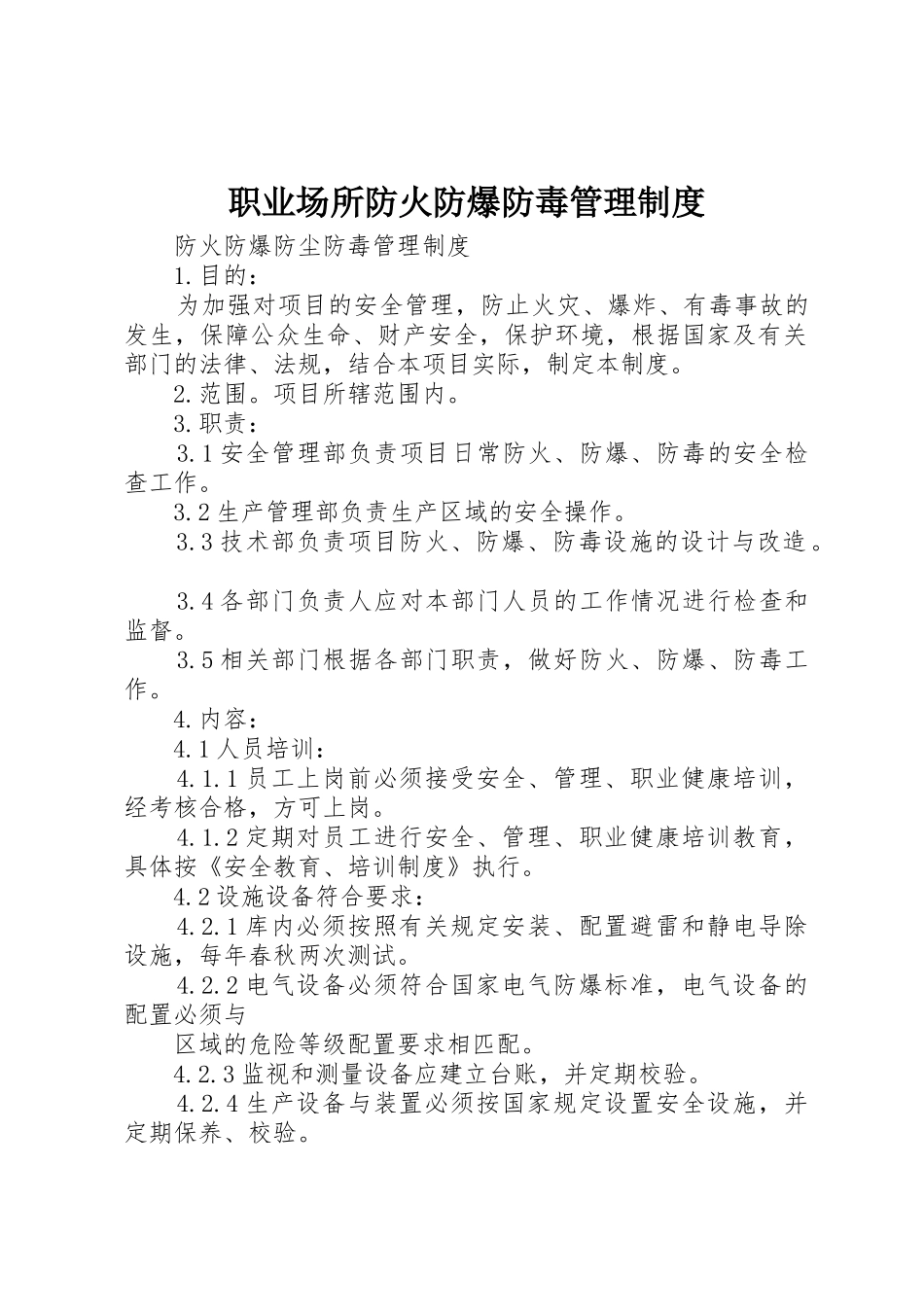 职业场所防火防爆防毒管理制度

防火防爆防尘防毒管理制度

1.目的：

为加强对项目的安全管理，防止火灾、爆炸、有毒事故的发生，保障公众生命、财产安全，保护环境，根据国家及有关部门的法律、法规，结合本项目实际，制定本制度。

2.范围。项目所辖范围内。

3.职责：

3.1安全管理部负责项目日常防火、防爆、防毒的安全检查工作。

3.2生产管理部负责生产区域的安全操作。

3.3技术部负责项目防火、防爆、防毒设施的设计与改造。

3.4各部门负责人应对本部门人员的工作情况进行检查和监督。

3.5相关部门根据各部门职责，做好防火、防爆、防毒工作。

4.内容：

4.1人员培训：

4.1.1员工上岗前必须接受安全、管理、职业健康培训，经考核合格，方可上岗。

4.1.2定期对员工进行安全、管理、职业健康培训教育，具体按《安全教育、培训制度》执行。

4.2设施设备符合要求：

4.2.1库内必须按照有关规定安装、配置避雷和静电导除设施，每年春秋两次测试。

4.2.2电气设备必须符合国家电气防爆标准，电气设备的配置必须与

区域的危险等级配置要求相匹配。

4.2.3监视和测量设备应建立台账，并定期校验。

4.2.4生产设备与装置必须按国家规定设置安全设施，并定期保养、校验。